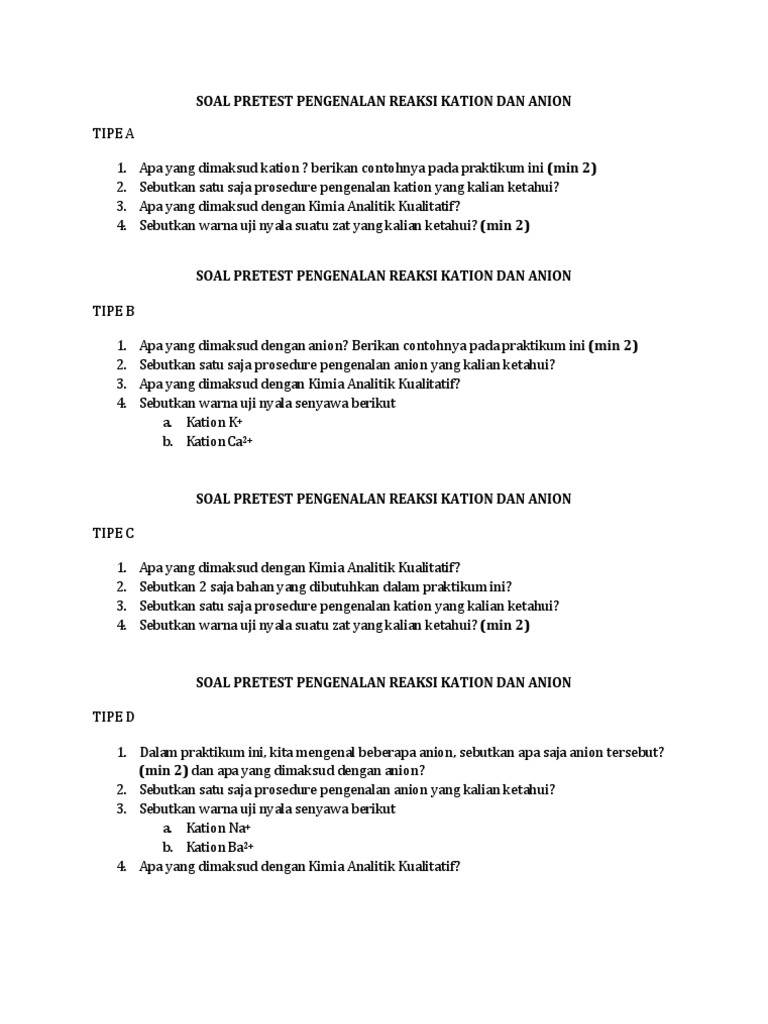 SOAL PRETEST PENGENALAN REAKSI KATION DAN ANION

TIPE A

1. Apa yang dimaksud kation ? berikan contohnya pada praktikum ini (min 2)
2. Sebutkan satu saja prosedure pengenalan kation yang kalian ketahui?
3. Apa yang dimaksud dengan Kimia Analitik Kualitatif?
4. Sebutkan warna uji nyala suatu zat yang kalian ketahui? (min 2)

SOAL PRETEST PENGENALAN REAKSI KATION DAN ANION

TIPE B

1. Apa yang dimaksud dengan anion? Berikan contohnya pada praktikum ini (min 2)
2. Sebutkan satu saja prosedure pengenalan anion yang kalian ketahui?
3. Apa yang dimaksud dengan Kimia Analitik Kualitatif?
4. Sebutkan warna uji nyala senyawa berikut
a. Kation $K^+$
b. Kation $Ca^{2+}$

SOAL PRETEST PENGENALAN REAKSI KATION DAN ANION

TIPE C

1. Apa yang dimaksud dengan Kimia Analitik Kualitatif?
2. Sebutkan 2 saja bahan yang dibutuhkan dalam praktikum ini?
3. Sebutkan satu saja prosedure pengenalan kation yang kalian ketahui?
4. Sebutkan warna uji nyala suatu zat yang kalian ketahui? (min 2)

SOAL PRETEST PENGENALAN REAKSI KATION DAN ANION

TIPE D

1. Dalam praktikum ini, kita mengenal beberapa anion, sebutkan apa saja anion tersebut? (min 2) dan apa yang dimaksud dengan anion?
2. Sebutkan satu saja prosedure pengenalan anion yang kalian ketahui?
3. Sebutkan warna uji nyala senyawa berikut
a. Kation $Na^+$
b. Kation $Ba^{2+}$
4. Apa yang dimaksud dengan Kimia Analitik Kualitatif?